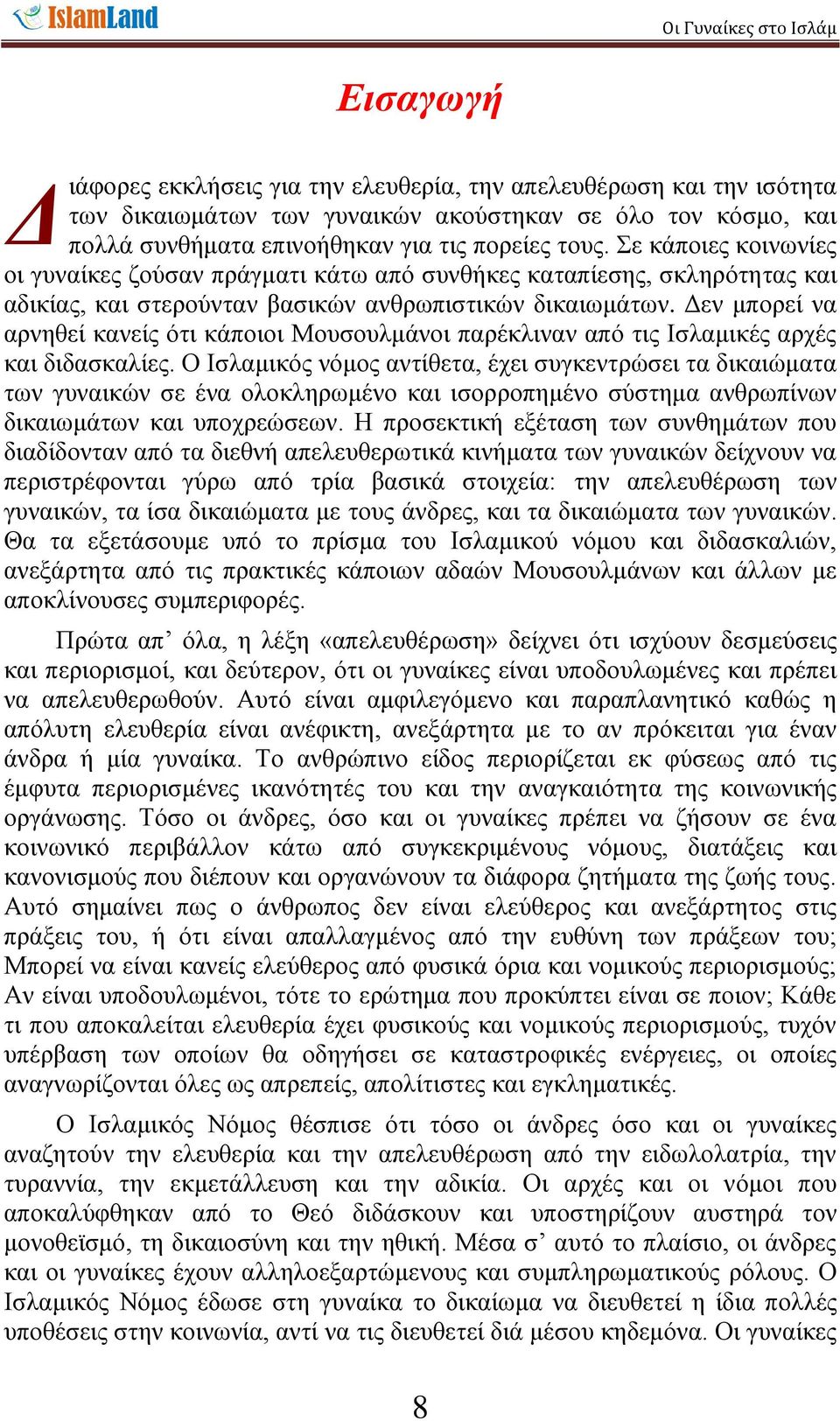 IslamLand

Οι Γυναίκες στο Ισλάμ

Εισαγωγή

Διάφορες εκκλήσεις για την ελευθερία, την απελευθέρωση και την ισότητα των δικαιωμάτων των γυναικών ακούστηκαν σε όλο τον κόσμο, και πολλά συνθήματα επινοήθηκαν για τις πορείες τους. Σε κάποιες κοινωνίες οι γυναίκες ζούσαν πράγματι κάτω από συνθήκες καταπίεσης, σκληρότητας και αδικίας, και στερούνταν βασικών ανθρωπιστικών δικαιωμάτων. Δεν μπορεί να αρνηθεί κανείς ότι κάποιοι Μουσουλμάνοι παρέκλιναν από τις Ισλαμικές αρχές και διδασκαλίες. Ο Ισλαμικός νόμος αντίθετα, έχει συγκεντρώσει τα δικαιώματα των γυναικών σε ένα ολοκληρωμένο και ισορροπημένο σύστημα ανθρωπίνων δικαιωμάτων και υποχρεώσεων. Η προσεκτική εξέταση των συνθημάτων που διαδίδονταν από τα διεθνή απελευθερωτικά κινήματα των γυναικών δείχνουν να περιστρέφονται γύρω από τρία βασικά στοιχεία: την απελευθέρωση των γυναικών, τα ίσα δικαιώματα με τους άνδρες, και τα δικαιώματα των γυναικών. Θα τα εξετάσουμε υπό το πρίσμα του Ισλαμικού νόμου και διδασκαλιών, ανεξάρτητα από τις πρακτικές κάποιων αδαών Μουσουλμάνων και άλλων με αποκλίνουσες συμπεριφορές.

Πρώτα απ’ όλα, η λέξη «απελευθέρωση» δείχνει ότι ισχύουν δεσμεύσεις και περιορισμοί, και δεύτερον, ότι οι γυναίκες είναι υποδουλωμένες και πρέπει να απελευθερωθούν. Αυτό είναι αμφιλεγόμενο και παραπλανητικό καθώς η απόλυτη ελευθερία είναι ανέφικτη, ανεξάρτητα με το αν πρόκειται για έναν άνδρα ή μία γυναίκα. Το ανθρώπινο είδος περιορίζεται εκ φύσεως από τις έμφυτα περιορισμένες ικανότητές του και την αναγκαιότητα της κοινωνικής οργάνωσης. Τόσο οι άνδρες, όσο και οι γυναίκες πρέπει να ζήσουν σε ένα κοινωνικό περιβάλλον κάτω από συγκεκριμένους νόμους, διατάξεις και κανονισμούς που διέπουν και οργανώνουν τα διάφορα ζητήματα της ζωής τους. Αυτό σημαίνει πως ο άνθρωπος δεν είναι ελεύθερος και ανεξάρτητος στις πράξεις του, ή ότι είναι απαλλαγμένος από την ευθύνη των πράξεων του; Μπορεί να είναι κανείς ελεύθερος από φυσικά όρια και νομικούς περιορισμούς; Αν είναι υποδουλωμένοι, τότε το ερώτημα που προκύπτει είναι σε ποιον; Κάθε τι που αποκαλείται ελευθερία έχει φυσικούς και νομικούς περιορισμούς, τυχόν υπέρβαση των οποίων θα οδηγήσει σε καταστροφικές ενέργειες, οι οποίες αναγνωρίζονται όλες ως απρεπείς, απολίτιστες και εγκληματικές.

Ο Ισλαμικός Νόμος θέσπισε ότι τόσο οι άνδρες όσο και οι γυναίκες αναζητούν την ελευθερία και την απελευθέρωση από την ειδωλολατρία, την τυραννία, την εκμετάλλευση και την αδικία. Οι αρχές και οι νόμοι που αποκαλύφθηκαν από το Θεό διδάσκουν και υποστηρίζουν αυστηρά τον μονοθεϊσμό, τη δικαιοσύνη και την ηθική. Μέσα σ’ αυτό το πλαίσιο, οι άνδρες και οι γυναίκες έχουν αλληλοεξαρτώμενους και συμπληρωματικούς ρόλους. Ο Ισλαμικός Νόμος έδωσε στη γυναίκα το δικαίωμα να διευθετεί η ίδια πολλές υποθέσεις στην κοινωνία, αντί να τις διευθετεί διά μέσου κηδεμόνα. Οι γυναίκες

8